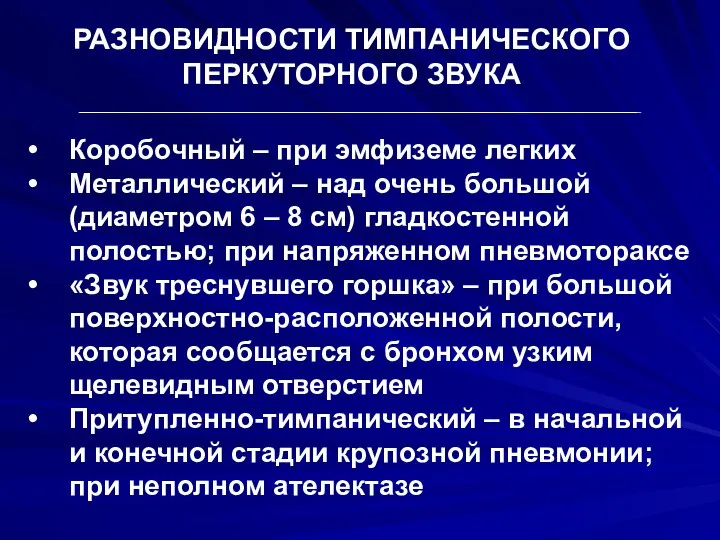 РАЗНОВИДНОСТИ ТИМПАНИЧЕСКОГО ПЕРКУТОРНОГО ЗВУКА

• Коробочный – при эмфиземе легких
• Металлический – над очень большой (диаметром 6 – 8 см) гладкостенной полостью; при напряженном пневмотораксе
• «Звук треснувшего горшка» – при большой поверхностно-расположенной полости, которая сообщается с бронхом узким щелевидным отверстием
• Притупленно-тимпанический – в начальной и конечной стадии крупозной пневмонии; при неполном ателектазе